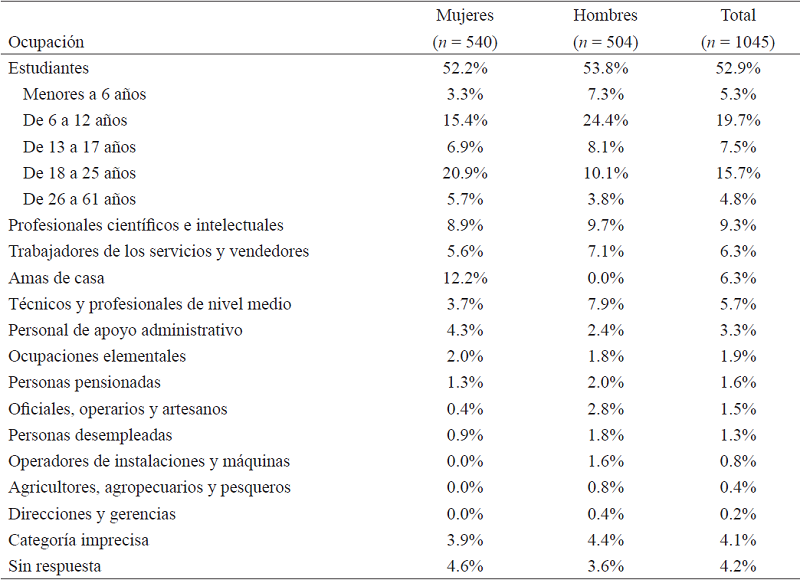 | Ocupación | Mujeres ($n = 540$) | Hombres ($n = 504$) | Total ($n = 1045$) |
|---|---|---|---|
| Estudiantes | 52.2% | 53.8% | 52.9% |
| Menores a 6 años | 3.3% | 7.3% | 5.3% |
| De 6 a 12 años | 15.4% | 24.4% | 19.7% |
| De 13 a 17 años | 6.9% | 8.1% | 7.5% |
| De 18 a 25 años | 20.9% | 10.1% | 15.7% |
| De 26 a 61 años | 5.7% | 3.8% | 4.8% |
| Profesionales científicos e intelectuales | 8.9% | 9.7% | 9.3% |
| Trabajadores de los servicios y vendedores | 5.6% | 7.1% | 6.3% |
| Amas de casa | 12.2% | 0.0% | 6.3% |
| Técnicos y profesionales de nivel medio | 3.7% | 7.9% | 5.7% |
| Personal de apoyo administrativo | 4.3% | 2.4% | 3.3% |
| Ocupaciones elementales | 2.0% | 1.8% | 1.9% |
| Personas pensionadas | 1.3% | 2.0% | 1.6% |
| Oficiales, operarios y artesanos | 0.4% | 2.8% | 1.5% |
| Personas desempleadas | 0.9% | 1.8% | 1.3% |
| Operadores de instalaciones y máquinas | 0.0% | 1.6% | 0.8% |
| Agricultores, agropecuarios y pesqueros | 0.0% | 0.8% | 0.4% |
| Direcciones y gerencias | 0.0% | 0.4% | 0.2% |
| Categoría imprecisa | 3.9% | 4.4% | 4.1% |
| Sin respuesta | 4.6% | 3.6% | 4.2% |